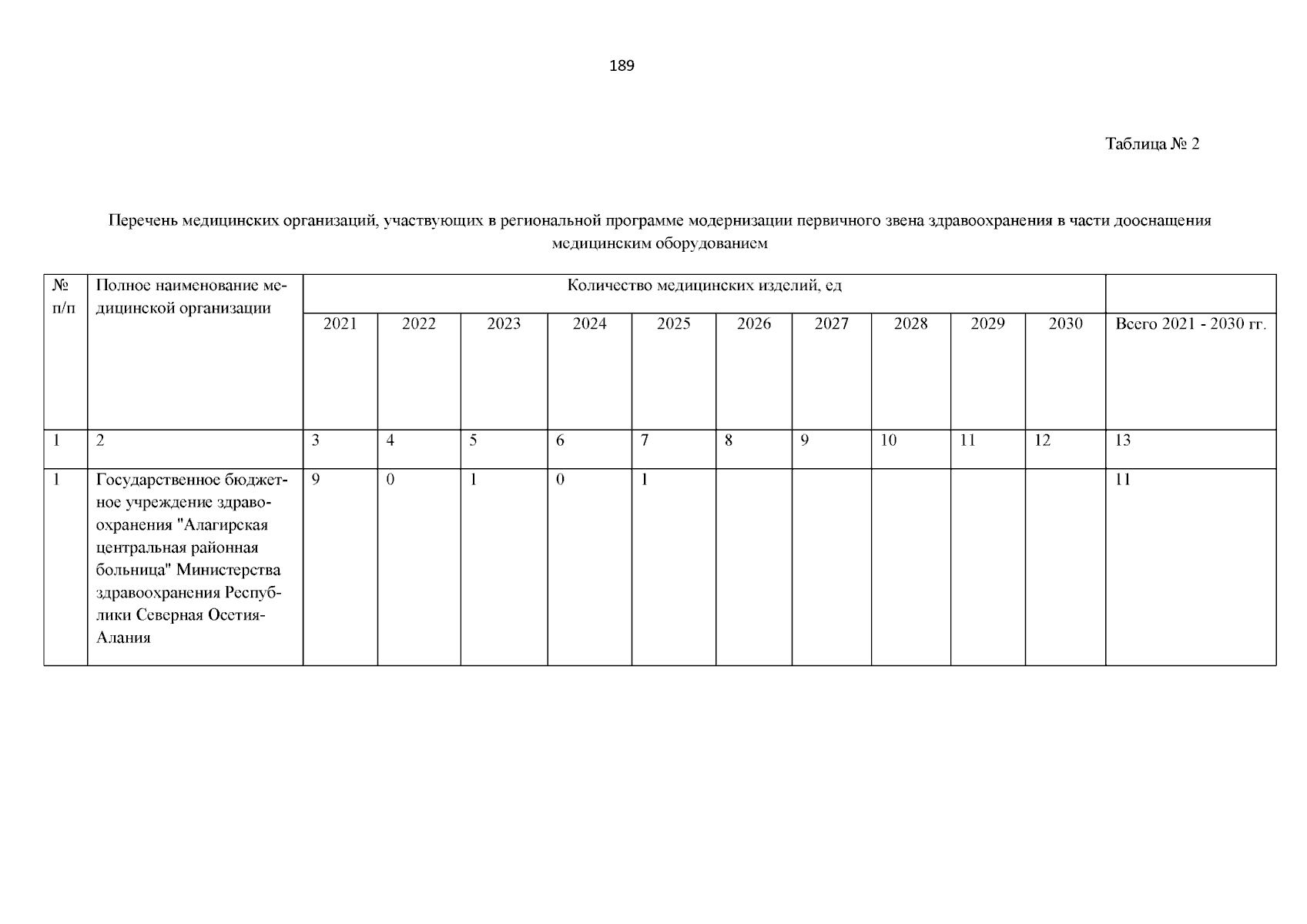 189

Таблица № 2

Перечень медицинских организаций, участвующих в региональной программе модернизации первичного звена здравоохранения в части дооснащения медицинским оборудованием

| № п/п | Полное наименование медицинской организации | Количество медицинских изделий, ед | | | | | | | | | | |
|---|---|---|---|---|---|---|---|---|---|---|---|---|
| | | 2021 | 2022 | 2023 | 2024 | 2025 | 2026 | 2027 | 2028 | 2029 | 2030 | Всего 2021 - 2030 гг. |
| 1 | 2 | 3 | 4 | 5 | 6 | 7 | 8 | 9 | 10 | 11 | 12 | 13 |
| 1 | Государственное бюджетное учреждение здравоохранения "Алагирская центральная районная больница" Министерства здравоохранения Республики Северная Осетия-Алания | 9 | 0 | 1 | 0 | 1 | | | | | | 11 |